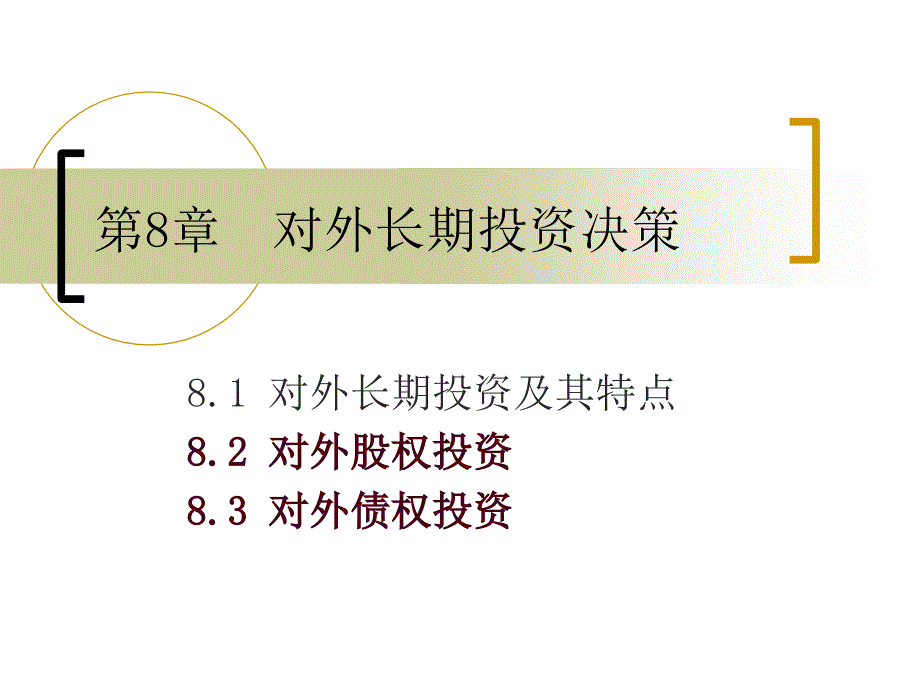 第8章　对外长期投资决策

8.1 对外长期投资及其特点
8.2 对外股权投资
8.3 对外债权投资